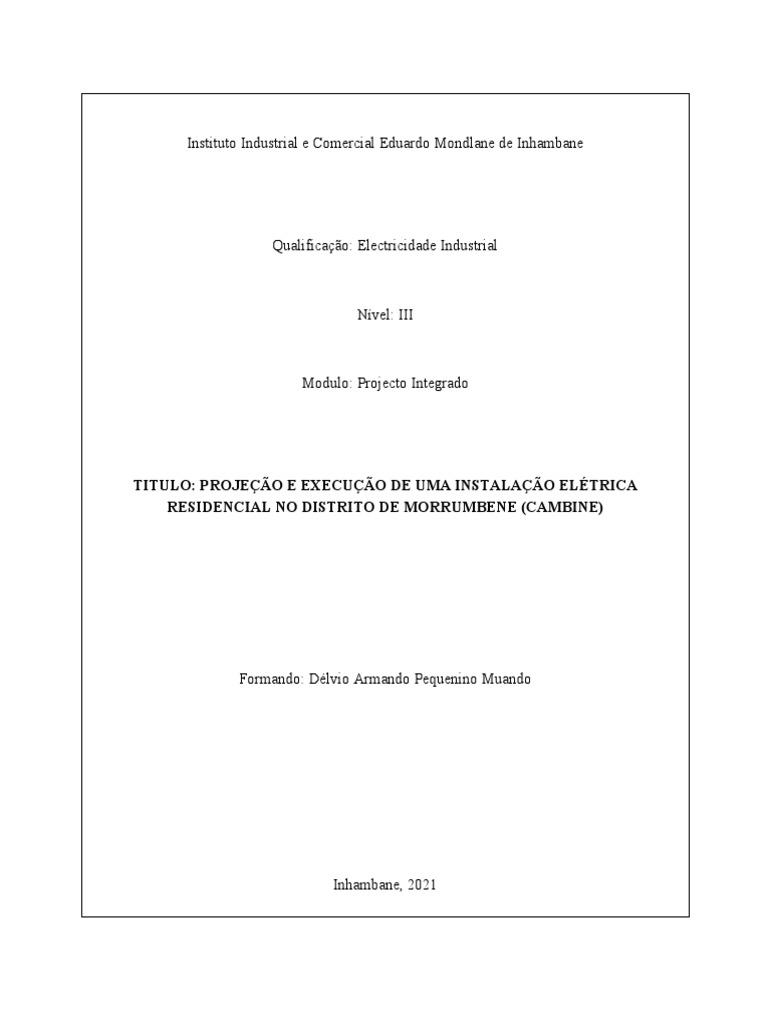 Instituto Industrial e Comercial Eduardo Mondlane de Inhambane

Qualificação: Electricidade Industrial

Nivel: III

Modulo: Projecto Integrado

TITULO: PROJEÇÃO E EXECUÇÃO DE UMA INSTALAÇÃO ELÉTRICA RESIDENCIAL NO DISTRITO DE MORRUMBENE (CAMBINE)

Formando: Délvio Armando Pequenino Muando

Inhambane, 2021